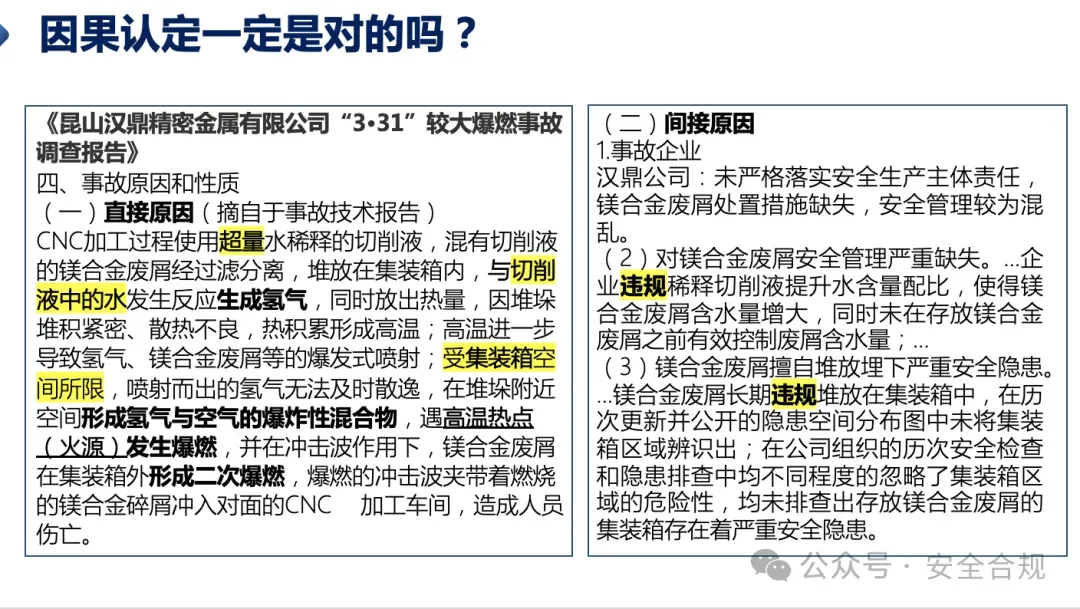 因果认定一定是对的吗？

《昆山汉鼎精密金属有限公司“3•31”较大爆燃事故调查报告》
四、事故原因和性质
（一）直接原因（摘自于事故技术报告）
CNC加工过程使用超量水稀释的切削液，混有切削液的镁合金废屑经过滤分离，堆放在集装箱内，与切削液中的水发生反应生成氢气，同时放出热量，因堆垛堆积紧密、散热不良，热积累形成高温；高温进一步导致氢气、镁合金废屑等的爆发式喷射；受集装箱空间所限，喷射而出的氢气无法及时散逸，在堆垛附近空间形成氢气与空气的爆炸性混合物，遇高温热点（火源）发生爆燃，并在冲击波作用下，镁合金废屑在集装箱外形成二次爆燃，爆燃的冲击波夹带着燃烧的镁合金碎屑冲入对面的CNC 加工车间，造成人员伤亡。

（二）间接原因
1.事故企业
汉鼎公司：未严格落实安全生产主体责任，镁合金废屑处置措施缺失，安全管理较为混乱。
（2）对镁合金废屑安全管理严重缺失。...企业违规稀释切削液提升水含量配比，使得镁合金废屑含水量增大，同时未在存放镁合金废屑之前有效控制废屑含水量；...
（3）镁合金废屑擅自堆放埋下严重安全隐患。...镁合金废屑长期违规堆放在集装箱中，在历次更新并公开的隐患空间分布图中未将集装箱区域辨识出；在公司组织的历次安全检查和隐患排查中均不同程度的忽略了集装箱区域的危险性，均未排查出存放镁合金废屑的集装箱存在着严重安全隐患。

公众号 · 安全合规